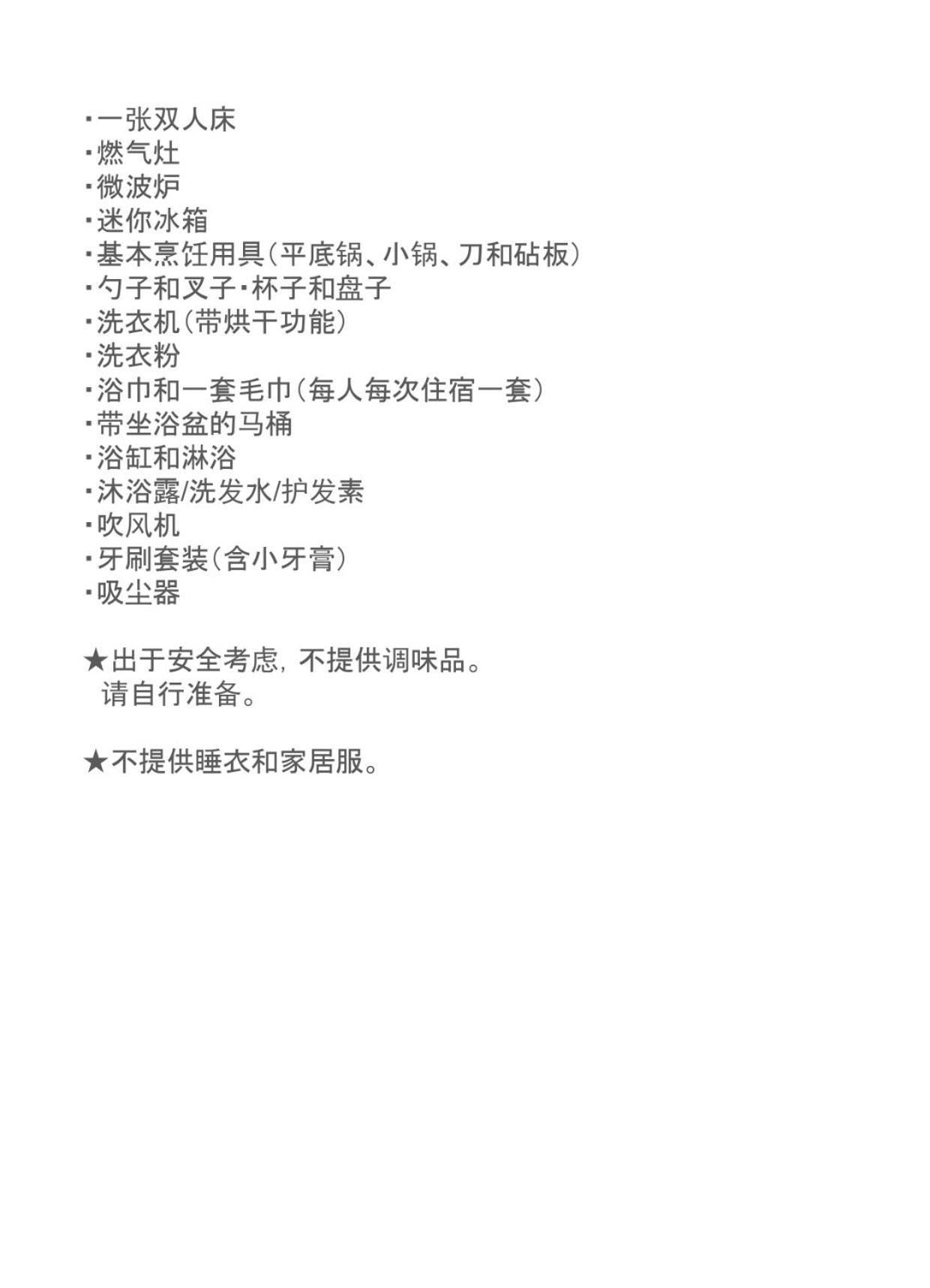 ･一张双人床
･燃气灶
･微波炉
･迷你冰箱
･基本烹饪用具（平底锅、小锅、刀和砧板）
･勺子和叉子･杯子和盘子
･洗衣机（带烘干功能）
･洗衣粉
･浴巾和一套毛巾（每人每次住宿一套）
･带坐浴盆的马桶
･浴缸和淋浴
･沐浴露/洗发水/护发素
･吹风机
･牙刷套装（含小牙膏）
･吸尘器

★出于安全考虑，不提供调味品。
请自行准备。

★不提供睡衣和家居服。